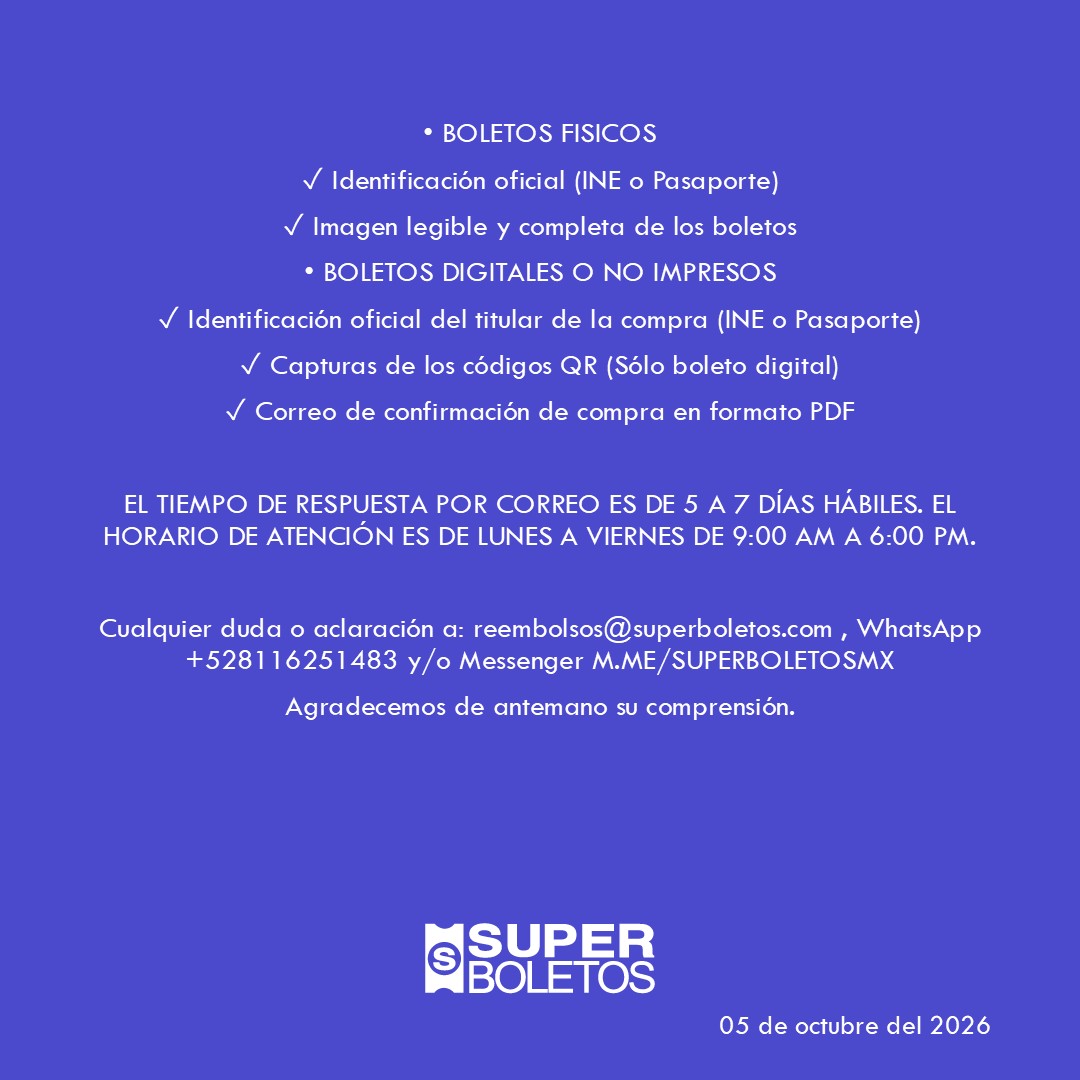 • BOLETOS FISICOS
✓ Identificación oficial (INE o Pasaporte)
✓ Imagen legible y completa de los boletos
• BOLETOS DIGITALES O NO IMPRESOS
✓ Identificación oficial del titular de la compra (INE o Pasaporte)
✓ Capturas de los códigos QR (Sólo boleto digital)
✓ Correo de confirmación de compra en formato PDF

EL TIEMPO DE RESPUESTA POR CORREO ES DE 5 A 7 DÍAS HÁBILES. EL HORARIO DE ATENCIÓN ES DE LUNES A VIERNES DE 9:00 AM A 6:00 PM.

Cualquier duda o aclaración a: reembolsos@superboletos.com , WhatsApp +528116251483 y/o Messenger M.ME/SUPERBOLETOSMX

Agradecemos de antemano su comprensión.

SUPER
BOLETOS

05 de octubre del 2026